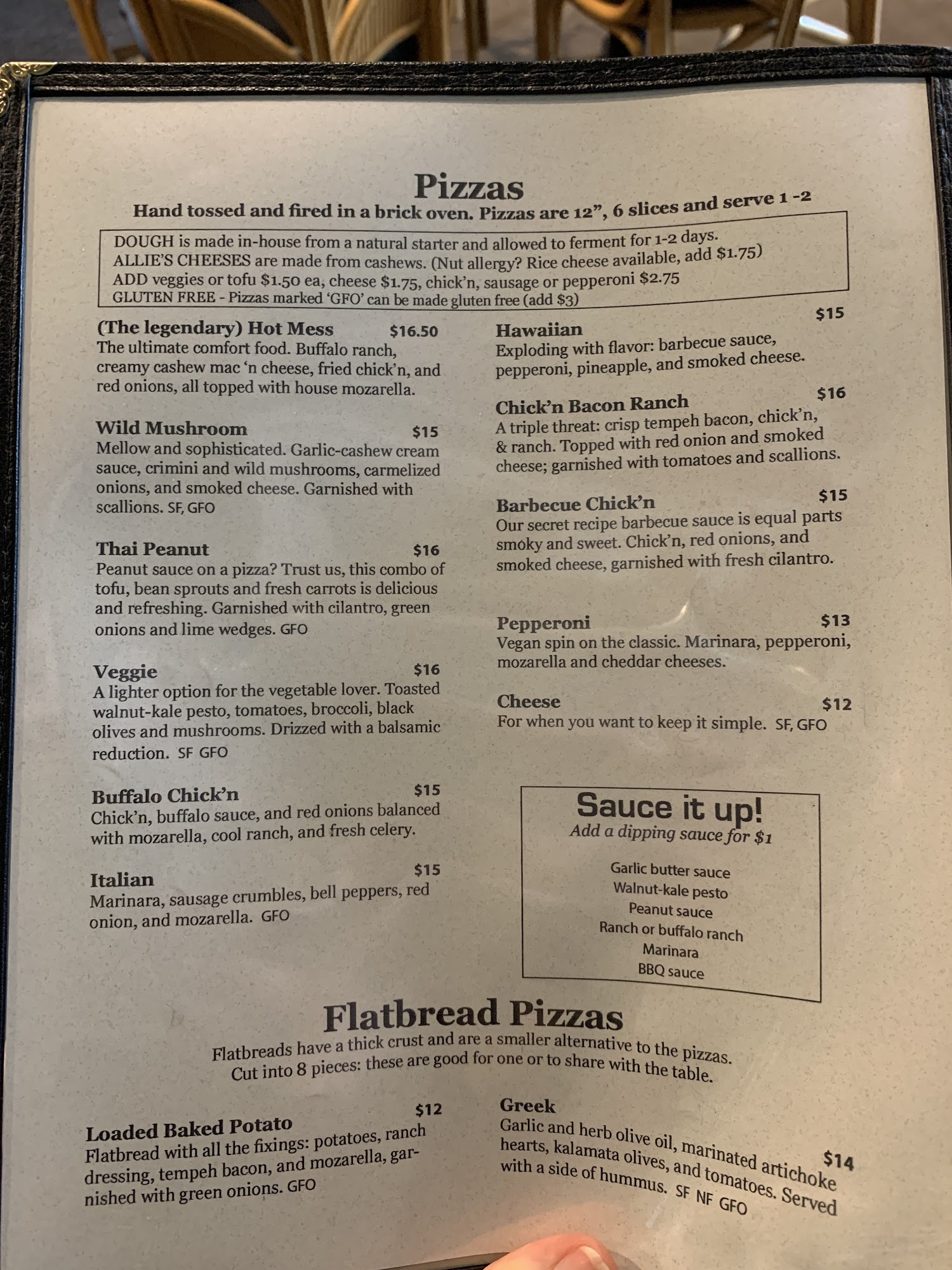 Pizzas

Hand tossed and fired in a brick oven. Pizzas are 12", 6 slices and serve 1 -2

DOUGH is made in-house from a natural starter and allowed to ferment for 1-2 days.
ALLIE'S CHEESES are made from cashews. (Nut allergy? Rice cheese available, add $1.75)
ADD veggies or tofu $1.50 ea, cheese $1.75, chick'n, sausage or pepperoni $2.75
GLUTEN FREE - Pizzas marked 'GFO' can be made gluten free (add $3)

(The legendary) Hot Mess $16.50
The ultimate comfort food. Buffalo ranch, creamy cashew mac 'n cheese, fried chick'n, and red onions, all topped with house mozarella.

Wild Mushroom $15
Mellow and sophisticated. Garlic-cashew cream sauce, crimini and wild mushrooms, carmelized onions, and smoked cheese. Garnished with scallions. SF, GFO

Thai Peanut $16
Peanut sauce on a pizza? Trust us, this combo of tofu, bean sprouts and fresh carrots is delicious and refreshing. Garnished with cilantro, green onions and lime wedges. GFO

Veggie $16
A lighter option for the vegetable lover. Toasted walnut-kale pesto, tomatoes, broccoli, black olives and mushrooms. Drizzed with a balsamic reduction. SF GFO

Buffalo Chick'n $15
Chick'n, buffalo sauce, and red onions balanced with mozarella, cool ranch, and fresh celery.

Italian $15
Marinara, sausage crumbles, bell peppers, red onion, and mozarella. GFO

Hawaiian $15
Exploding with flavor: barbecue sauce, pepperoni, pineapple, and smoked cheese.

Chick'n Bacon Ranch $16
A triple threat: crisp tempeh bacon, chick'n, & ranch. Topped with red onion and smoked cheese; garnished with tomatoes and scallions.

Barbecue Chick'n $15
Our secret recipe barbecue sauce is equal parts smoky and sweet. Chick'n, red onions, and smoked cheese, garnished with fresh cilantro.

Pepperoni $13
Vegan spin on the classic. Marinara, pepperoni, mozarella and cheddar cheeses.

Cheese $12
For when you want to keep it simple. SF, GFO

Sauce it up!
Add a dipping sauce for $1

Garlic butter sauce
Walnut-kale pesto
Peanut sauce
Ranch or buffalo ranch
Marinara
BBQ sauce

Flatbread Pizzas

Flatbreads have a thick crust and are a smaller alternative to the pizzas. Cut into 8 pieces: these are good for one or to share with the table.

Loaded Baked Potato $12
Flatbread with all the fixings: potatoes, ranch dressing, tempeh bacon, and mozarella, garnished with green onions. GFO

Greek $14
Garlic and herb olive oil, marinated artichoke hearts, kalamata olives, and tomatoes. Served with a side of hummus. SF NF GFO